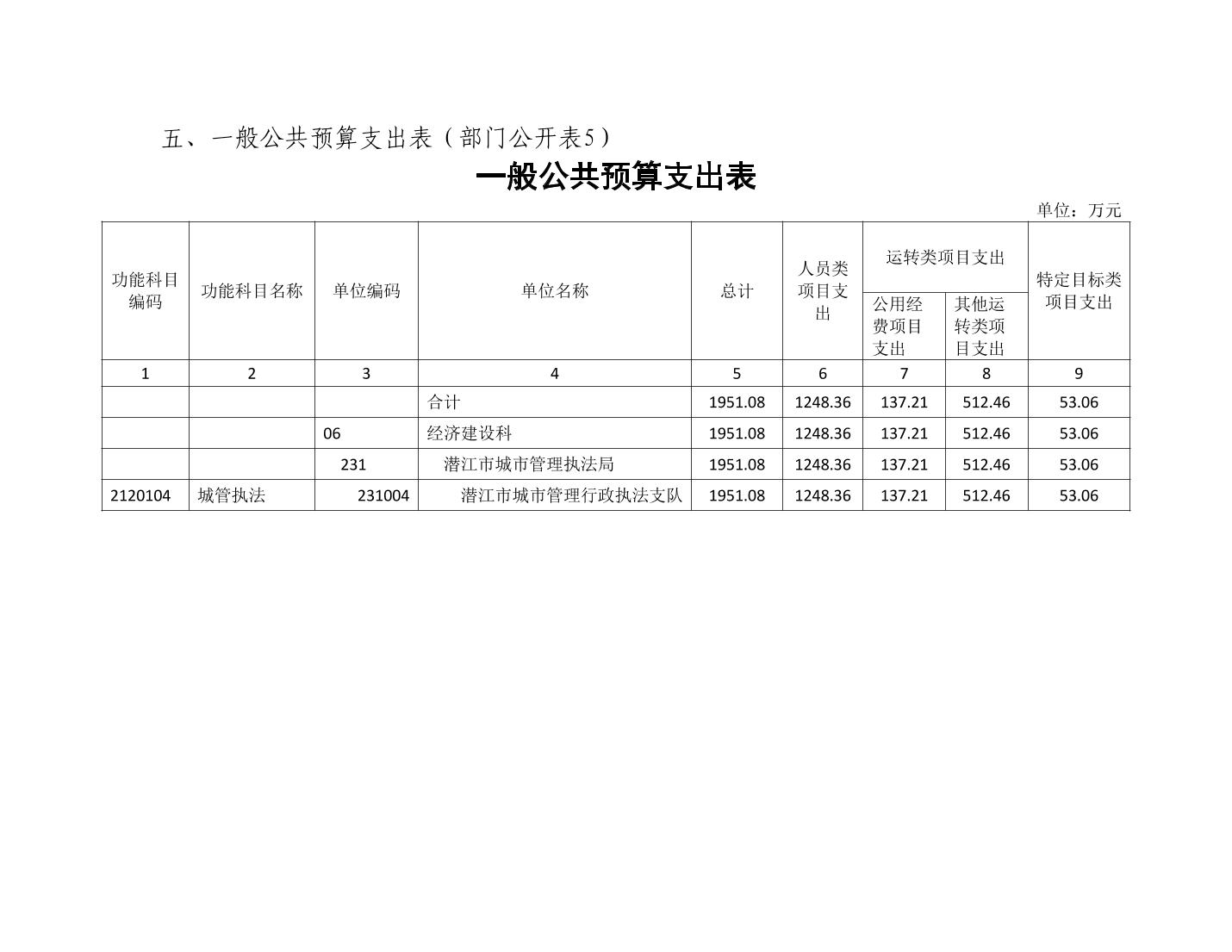 五、一般公共预算支出表（部门公开表5）

一般公共预算支出表

单位：万元

| 功能科目编码 | 功能科目名称 | 单位编码 | 单位名称 | 总计 | 人员类项目支出 | 运转类项目支出 公用经费项目支出 | 运转类项目支出 其他运转类项目支出 | 特定目标类项目支出 |
|---|---|---|---|---|---|---|---|---|
| 1 | 2 | 3 | 4 | 5 | 6 | 7 | 8 | 9 |
| | | | 合计 | 1951.08 | 1248.36 | 137.21 | 512.46 | 53.06 |
| | | 06 | 经济建设科 | 1951.08 | 1248.36 | 137.21 | 512.46 | 53.06 |
| | | 231 | 潜江市城市管理执法局 | 1951.08 | 1248.36 | 137.21 | 512.46 | 53.06 |
| 2120104 | 城管执法 | 231004 | 潜江市城市管理行政执法支队 | 1951.08 | 1248.36 | 137.21 | 512.46 | 53.06 |